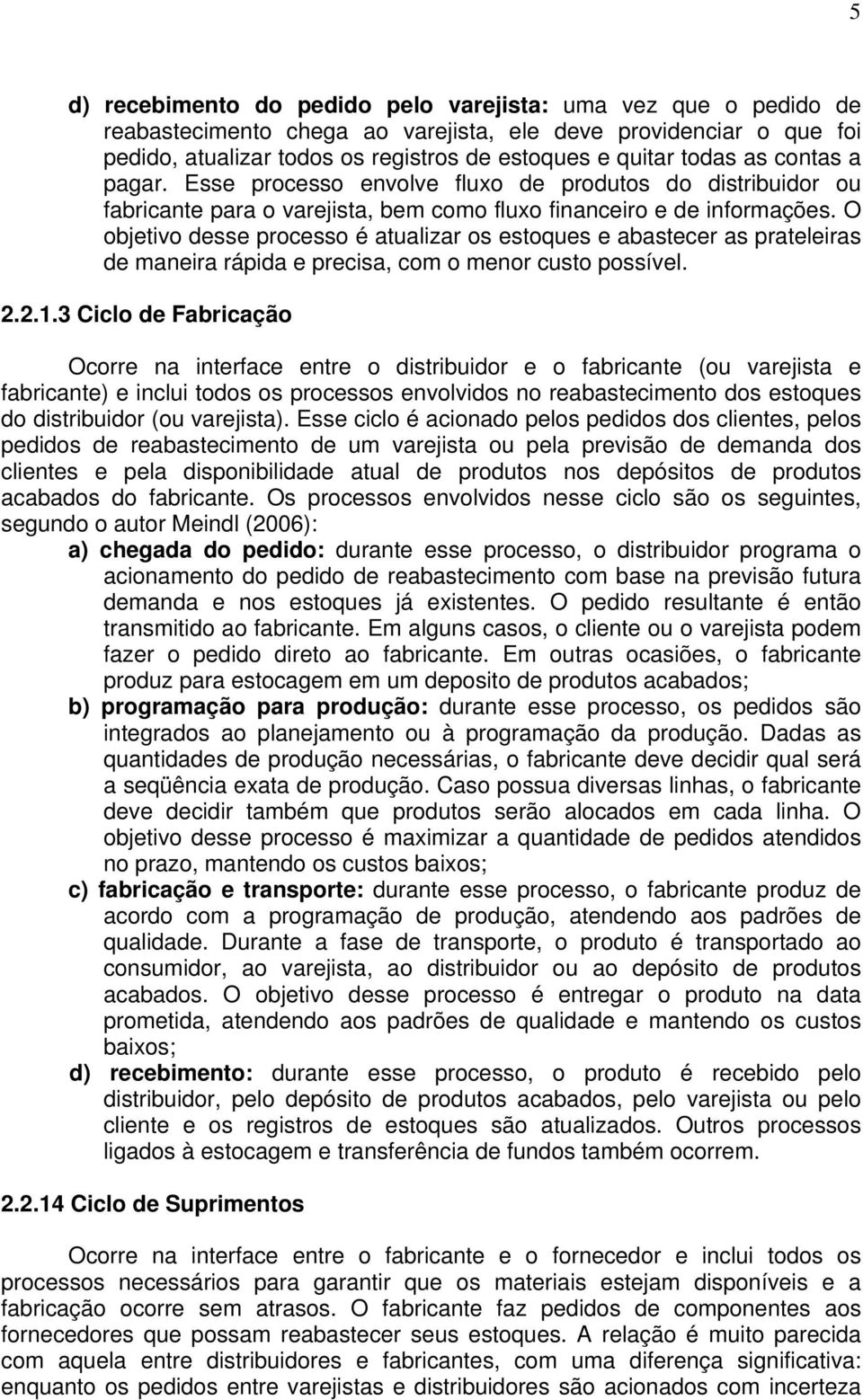 5

d) recebimento do pedido pelo varejista: uma vez que o pedido de reabastecimento chega ao varejista, ele deve providenciar o que foi pedido, atualizar todos os registros de estoques e quitar todas as contas a pagar. Esse processo envolve fluxo de produtos do distribuidor ou fabricante para o varejista, bem como fluxo financeiro e de informações. O objetivo desse processo é atualizar os estoques e abastecer as prateleiras de maneira rápida e precisa, com o menor custo possível.

2.2.1.3 Ciclo de Fabricação

Ocorre na interface entre o distribuidor e o fabricante (ou varejista e fabricante) e inclui todos os processos envolvidos no reabastecimento dos estoques do distribuidor (ou varejista). Esse ciclo é acionado pelos pedidos dos clientes, pelos pedidos de reabastecimento de um varejista ou pela previsão de demanda dos clientes e pela disponibilidade atual de produtos nos depósitos de produtos acabados do fabricante. Os processos envolvidos nesse ciclo são os seguintes, segundo o autor Meindl (2006):

a) chegada do pedido: durante esse processo, o distribuidor programa o acionamento do pedido de reabastecimento com base na previsão futura demanda e nos estoques já existentes. O pedido resultante é então transmitido ao fabricante. Em alguns casos, o cliente ou o varejista podem fazer o pedido direto ao fabricante. Em outras ocasiões, o fabricante produz para estocagem em um deposito de produtos acabados;

b) programação para produção: durante esse processo, os pedidos são integrados ao planejamento ou à programação da produção. Dadas as quantidades de produção necessárias, o fabricante deve decidir qual será a seqüência exata de produção. Caso possua diversas linhas, o fabricante deve decidir também que produtos serão alocados em cada linha. O objetivo desse processo é maximizar a quantidade de pedidos atendidos no prazo, mantendo os custos baixos;

c) fabricação e transporte: durante esse processo, o fabricante produz de acordo com a programação de produção, atendendo aos padrões de qualidade. Durante a fase de transporte, o produto é transportado ao consumidor, ao varejista, ao distribuidor ou ao depósito de produtos acabados. O objetivo desse processo é entregar o produto na data prometida, atendendo aos padrões de qualidade e mantendo os custos baixos;

d) recebimento: durante esse processo, o produto é recebido pelo distribuidor, pelo depósito de produtos acabados, pelo varejista ou pelo cliente e os registros de estoques são atualizados. Outros processos ligados à estocagem e transferência de fundos também ocorrem.

2.2.14 Ciclo de Suprimentos

Ocorre na interface entre o fabricante e o fornecedor e inclui todos os processos necessários para garantir que os materiais estejam disponíveis e a fabricação ocorre sem atrasos. O fabricante faz pedidos de componentes aos fornecedores que possam reabastecer seus estoques. A relação é muito parecida com aquela entre distribuidores e fabricantes, com uma diferença significativa: enquanto os pedidos entre varejistas e distribuidores são acionados com incerteza